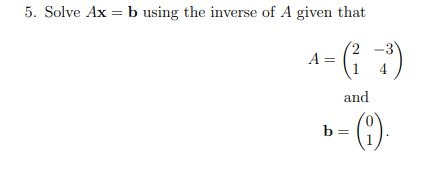 5. Solve $A\mathbf{x} = \mathbf{b}$ using the inverse of $A$ given that

$$A = \begin{pmatrix} 2 & -3 \\ 1 & 4 \end{pmatrix}$$

and

$$\mathbf{b} = \begin{pmatrix} 0 \\ 1 \end{pmatrix}.$$